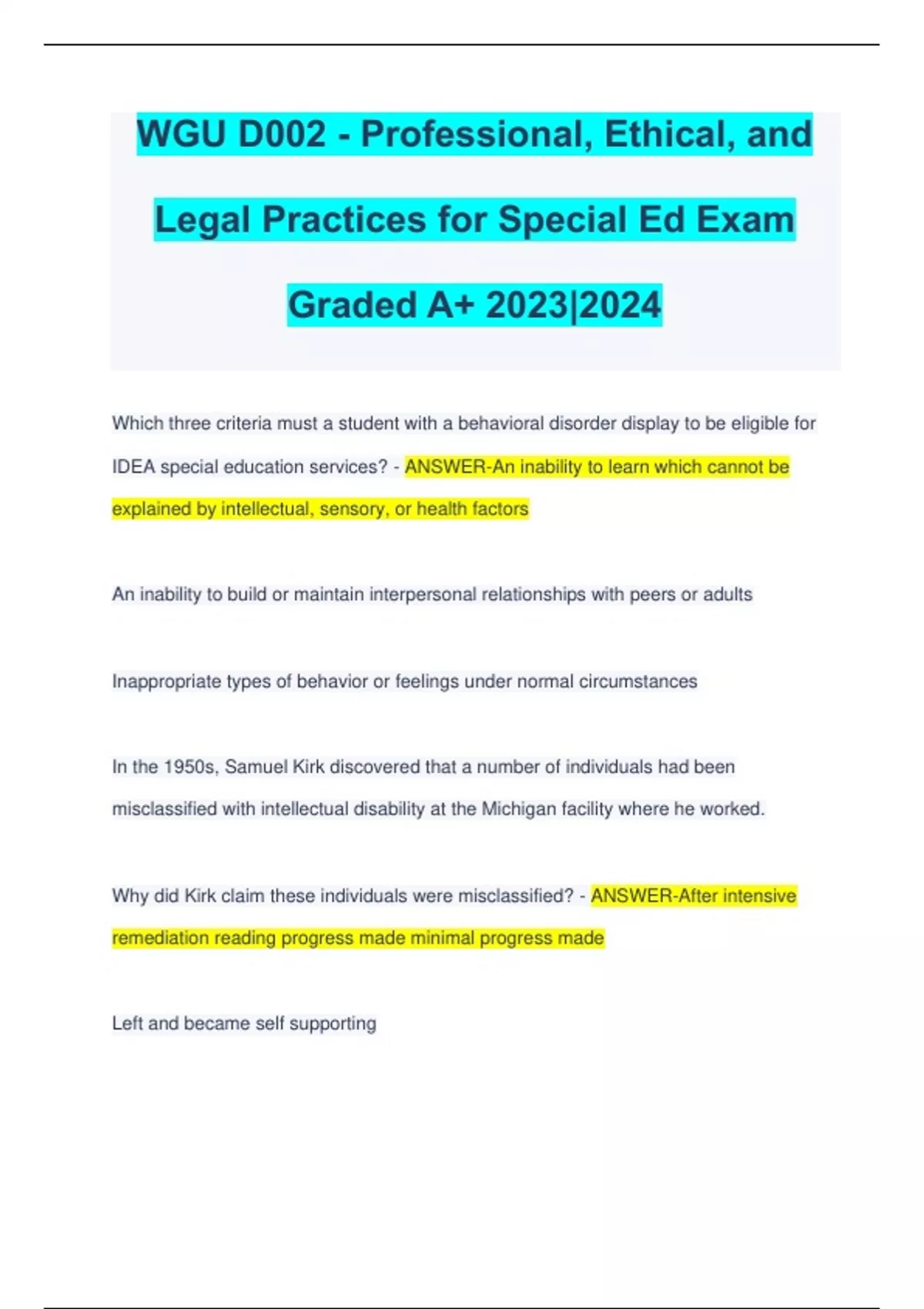 WGU D002 - Professional, Ethical, and Legal Practices for Special Ed Exam Graded A+ 2023|2024

Which three criteria must a student with a behavioral disorder display to be eligible for IDEA special education services? - ANSWER-An inability to learn which cannot be explained by intellectual, sensory, or health factors

An inability to build or maintain interpersonal relationships with peers or adults

Inappropriate types of behavior or feelings under normal circumstances

In the 1950s, Samuel Kirk discovered that a number of individuals had been misclassified with intellectual disability at the Michigan facility where he worked.

Why did Kirk claim these individuals were misclassified? - ANSWER-After intensive remediation reading progress made minimal progress made

Left and became self supporting